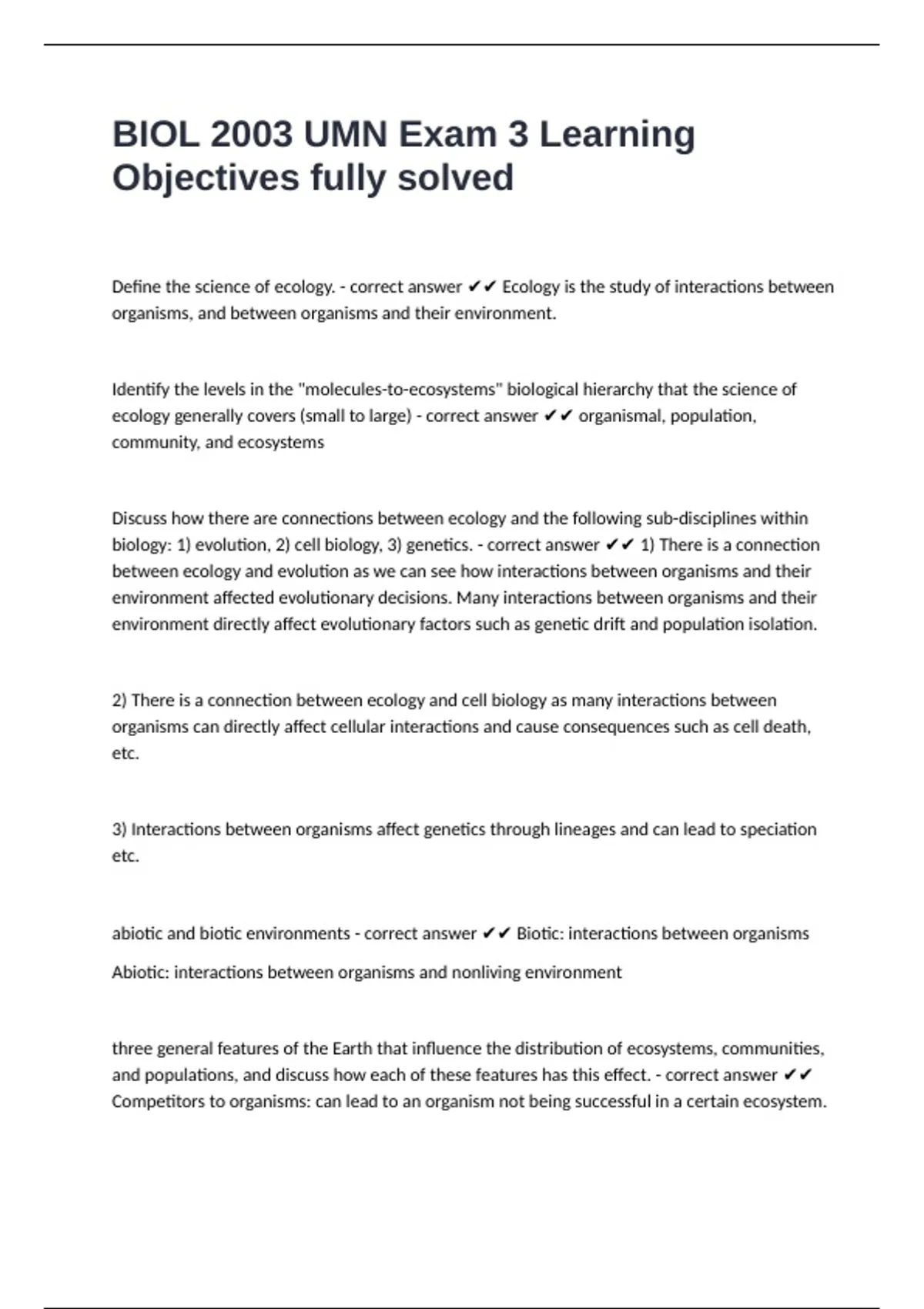 BIOL 2003 UMN Exam 3 Learning Objectives fully solved

Define the science of ecology. - correct answer ✔✔ Ecology is the study of interactions between organisms, and between organisms and their environment.

Identify the levels in the "molecules-to-ecosystems" biological hierarchy that the science of ecology generally covers (small to large) - correct answer ✔✔ organismal, population, community, and ecosystems

Discuss how there are connections between ecology and the following sub-disciplines within biology: 1) evolution, 2) cell biology, 3) genetics. - correct answer ✔✔ 1) There is a connection between ecology and evolution as we can see how interactions between organisms and their environment affected evolutionary decisions. Many interactions between organisms and their environment directly affect evolutionary factors such as genetic drift and population isolation.

2) There is a connection between ecology and cell biology as many interactions between organisms can directly affect cellular interactions and cause consequences such as cell death, etc.

3) Interactions between organisms affect genetics through lineages and can lead to speciation etc.

abiotic and biotic environments - correct answer ✔✔ Biotic: interactions between organisms

Abiotic: interactions between organisms and nonliving environment

three general features of the Earth that influence the distribution of ecosystems, communities, and populations, and discuss how each of these features has this effect. - correct answer ✔✔ Competitors to organisms: can lead to an organism not being successful in a certain ecosystem.